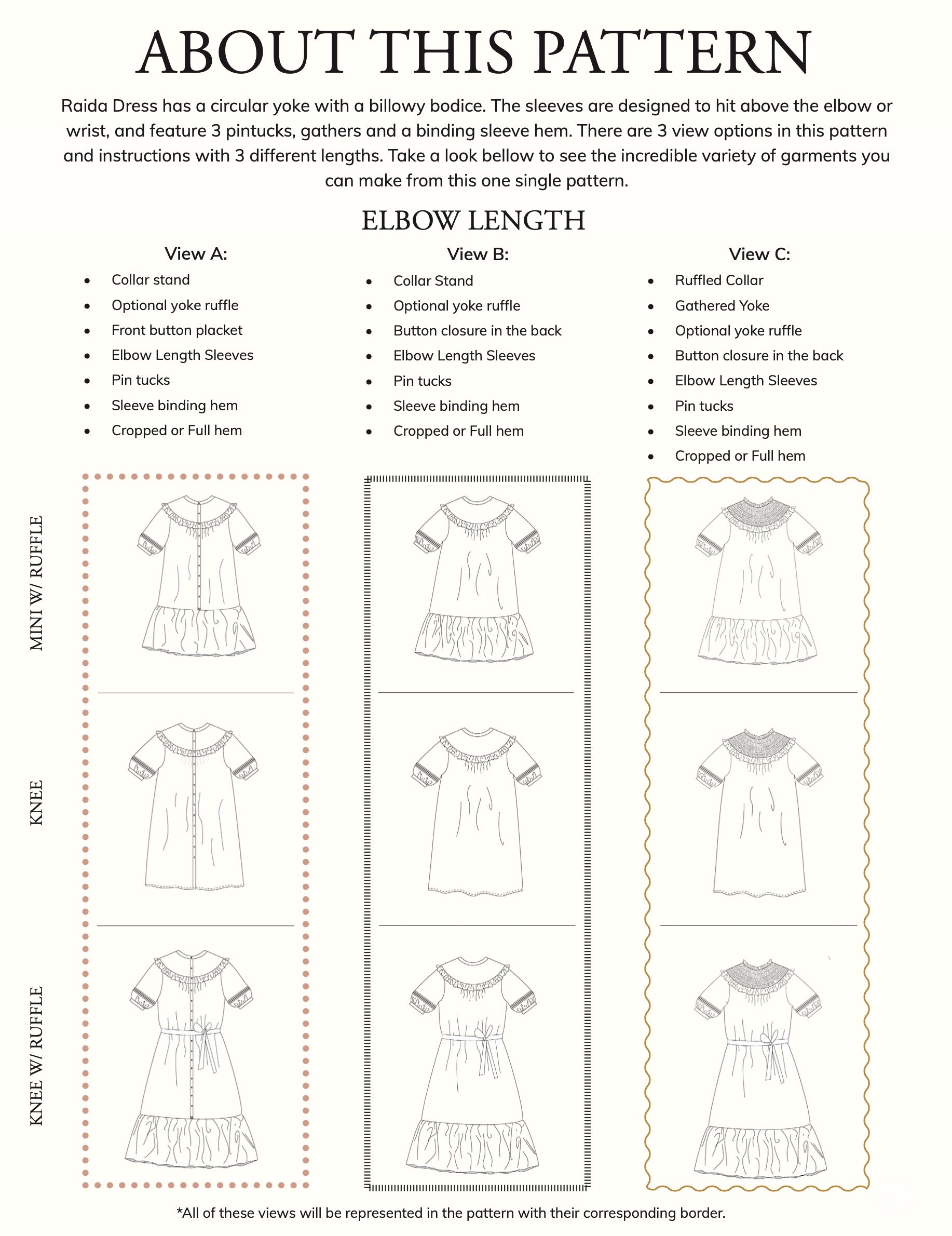 ABOUT THIS PATTERN

Raida Dress has a circular yoke with a billowy bodice. The sleeves are designed to hit above the elbow or wrist, and feature 3 pintucks, gathers and a binding sleeve hem. There are 3 view options in this pattern and instructions with 3 different lengths. Take a look bellow to see the incredible variety of garments you can make from this one single pattern.

ELBOW LENGTH

View A:
• Collar stand
• Optional yoke ruffle
• Front button placket
• Elbow Length Sleeves
• Pin tucks
• Sleeve binding hem
• Cropped or Full hem

View B:
• Collar Stand
• Optional yoke ruffle
• Button closure in the back
• Elbow Length Sleeves
• Pin tucks
• Sleeve binding hem
• Cropped or Full hem

View C:
• Ruffled Collar
• Gathered Yoke
• Optional yoke ruffle
• Button closure in the back
• Elbow Length Sleeves
• Pin tucks
• Sleeve binding hem
• Cropped or Full hem

MINI W/ RUFFLE

KNEE

KNEE W/ RUFFLE

*All of these views will be represented in the pattern with their corresponding border.